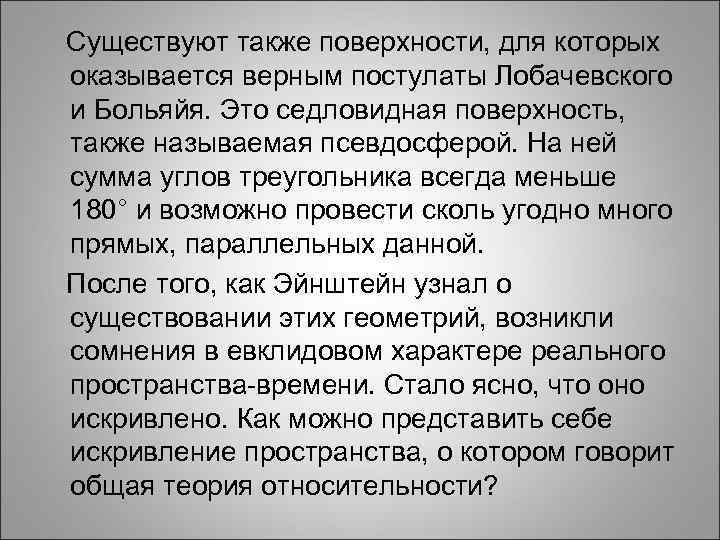 Существуют также поверхности, для которых оказывается верным постулаты Лобачевского и Больяйя. Это седловидная поверхность, также называемая псевдосферой. На ней сумма углов треугольника всегда меньше $180^\circ$ и возможно провести сколь угодно много прямых, параллельных данной.

После того, как Эйнштейн узнал о существовании этих геометрий, возникли сомнения в евклидовом характере реального пространства-времени. Стало ясно, что оно искривлено. Как можно представить себе искривление пространства, о котором говорит общая теория относительности?